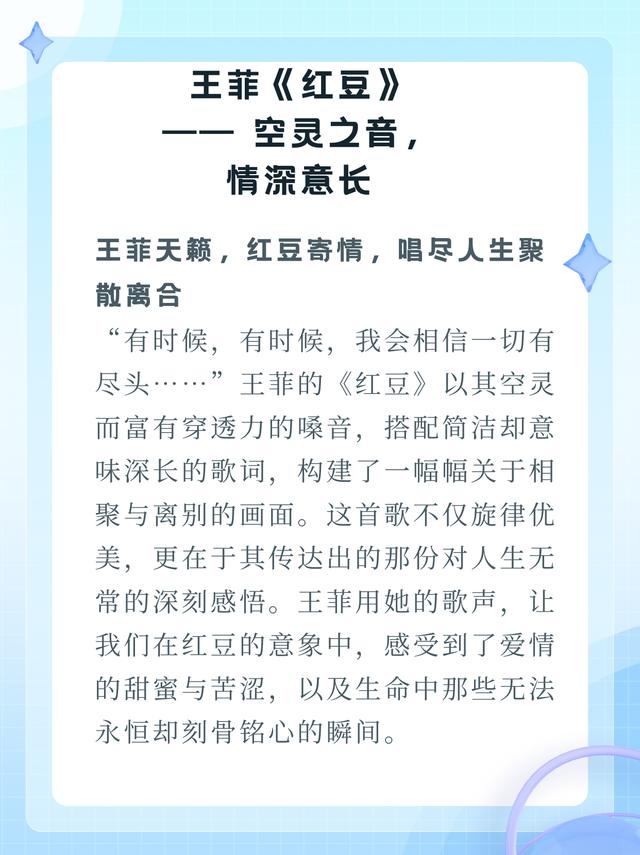 王菲《红豆》
—— 空灵之音，
情深意长

王菲天籁，红豆寄情，唱尽人生聚散离合

“有时候，有时候，我会相信一切有尽头……”王菲的《红豆》以其空灵而富有穿透力的嗓音，搭配简洁却意味深长的歌词，构建了一幅幅关于相聚与离别的画面。这首歌不仅旋律优美，更在于其传达出的那份对人生无常的深刻感悟。王菲用她的歌声，让我们在红豆的意象中，感受到了爱情的甜蜜与苦涩，以及生命中那些无法永恒却刻骨铭心的瞬间。